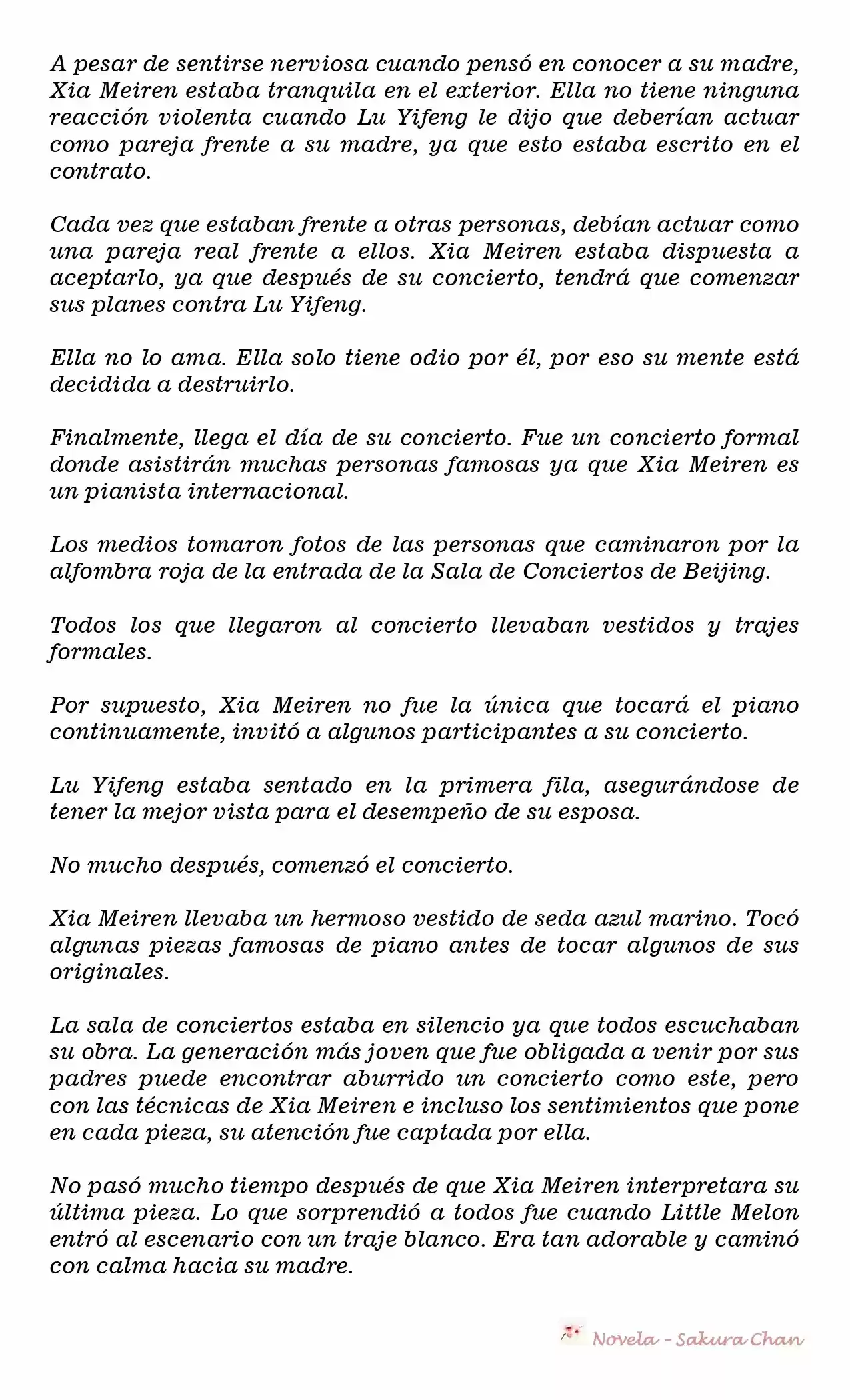 A pesar de sentirse nerviosa cuando pensó en conocer a su madre, Xia Meiren estaba tranquila en el exterior. Ella no tiene ninguna reacción violenta cuando Lu Yifeng le dijo que deberían actuar como pareja frente a su madre, ya que esto estaba escrito en el contrato.

Cada vez que estaban frente a otras personas, debían actuar como una pareja real frente a ellos. Xia Meiren estaba dispuesta a aceptarlo, ya que después de su concierto, tendrá que comenzar sus planes contra Lu Yifeng.

Ella no lo ama. Ella solo tiene odio por él, por eso su mente está decidida a destruirlo.

Finalmente, llega el día de su concierto. Fue un concierto formal donde asistirán muchas personas famosas ya que Xia Meiren es un pianista internacional.

Los medios tomaron fotos de las personas que caminaron por la alfombra roja de la entrada de la Sala de Conciertos de Beijing.

Todos los que llegaron al concierto llevaban vestidos y trajes formales.

Por supuesto, Xia Meiren no fue la única que tocará el piano continuamente, invitó a algunos participantes a su concierto.

Lu Yifeng estaba sentado en la primera fila, asegurándose de tener la mejor vista para el desempeño de su esposa.

No mucho después, comenzó el concierto.

Xia Meiren llevaba un hermoso vestido de seda azul marino. Tocó algunas piezas famosas de piano antes de tocar algunos de sus originales.

La sala de conciertos estaba en silencio ya que todos escuchaban su obra. La generación más joven que fue obligada a venir por sus padres puede encontrar aburrido un concierto como este, pero con las técnicas de Xia Meiren e incluso los sentimientos que pone en cada pieza, su atención fue captada por ella.

No pasó mucho tiempo después de que Xia Meiren interpretara su última pieza. Lo que sorprendió a todos fue cuando Little Melon entró al escenario con un traje blanco. Era tan adorable y caminó con calma hacia su madre.

Novela - Sakura Chan